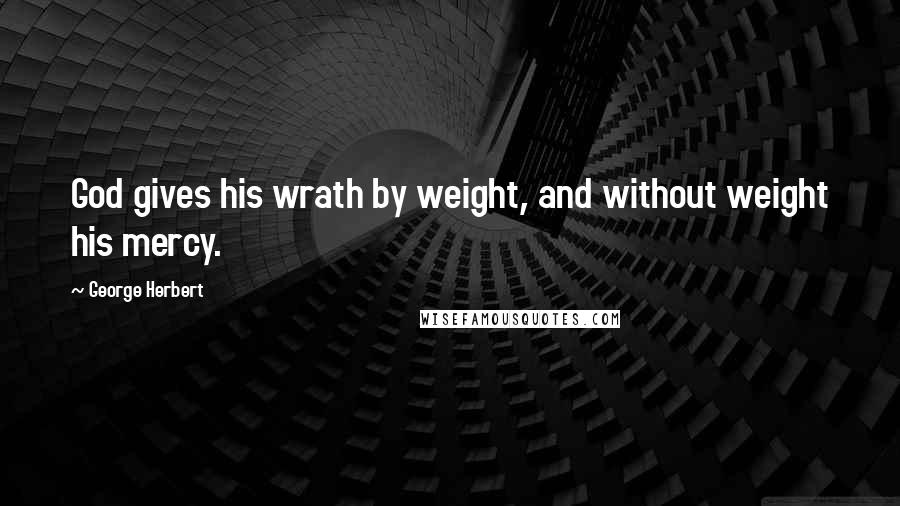 God gives his wrath by weight, and without weight his mercy.

~ George Herbert

WISEFAMOUSQUOTES.COM